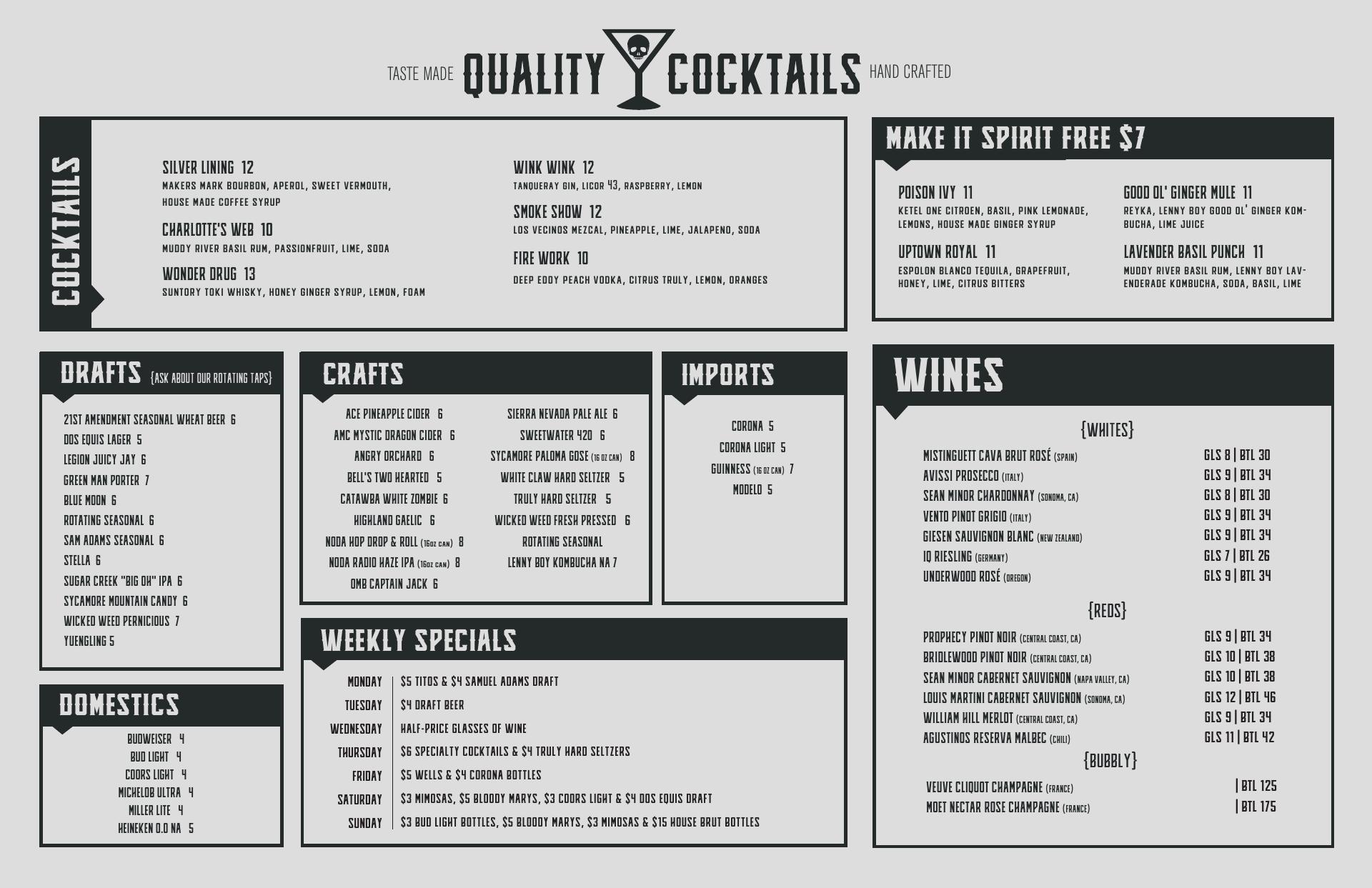 TASTE MADE QUALITY COCKTAILS HAND CRAFTED

COCKTAILS

SILVER LINING 12
MAKERS MARK BOURBON, APEROL, SWEET VERMOUTH, HOUSE MADE COFFEE SYRUP

CHARLOTTE'S WEB 10
MUDDY RIVER BASIL RUM, PASSIONFRUIT, LIME, SODA

WONDER DRUG 13
SUNTORY TOKI WHISKY, HONEY GINGER SYRUP, LEMON, FOAM

WINK WINK 12
TANQUERAY GIN, LICOR 43, RASPBERRY, LEMON

SMOKE SHOW 12
LOS VECINOS MEZCAL, PINEAPPLE, LIME, JALAPENO, SODA

FIRE WORK 10
DEEP EDDY PEACH VODKA, CITRUS TRULY, LEMON, ORANGES

MAKE IT SPIRIT FREE $7

POISON IVY 11
KETEL ONE CITROEN, BASIL, PINK LEMONADE, LEMONS, HOUSE MADE GINGER SYRUP

UPTOWN ROYAL 11
ESPOLON BLANCO TEQUILA, GRAPEFRUIT, HONEY, LIME, CITRUS BITTERS

GOOD OL' GINGER MULE 11
REYKA, LENNY BOY GOOD OL' GINGER KOMBUCHA, LIME JUICE

LAVENDER BASIL PUNCH 11
MUDDY RIVER BASIL RUM, LENNY BOY LAVENDERADE KOMBUCHA, SODA, BASIL, LIME

DRAFTS {ASK ABOUT OUR ROTATING TAPS}

21ST AMENDMENT SEASONAL WHEAT BEER 6
DOS EQUIS LAGER 5
LEGION JUICY JAY 6
GREEN MAN PORTER 7
BLUE MOON 6
ROTATING SEASONAL 6
SAM ADAMS SEASONAL 6
STELLA 6
SUGAR CREEK "BIG OH" IPA 6
SYCAMORE MOUNTAIN CANDY 6
WICKED WEED PERNICIOUS 7
YUENGLING 5

DOMESTICS

BUDWEISER 4
BUD LIGHT 4
COORS LIGHT 4
MICHELOB ULTRA 4
MILLER LITE 4
HEINEKEN 0.0 NA 5

CRAFTS

ACE PINEAPPLE CIDER 6
AMC MYSTIC DRAGON CIDER 6
ANGRY ORCHARD 6
BELL'S TWO HEARTED 5
CATAWBA WHITE ZOMBIE 6
HIGHLAND GAELIC 6
NODA HOP DROP & ROLL (16OZ CAN) 8
NODA RADIO HAZE IPA (16OZ CAN) 8
OMB CAPTAIN JACK 6

SIERRA NEVADA PALE ALE 6
SWEETWATER 420 6
SYCAMORE PALOMA GOSE (16 OZ CAN) 8
WHITE CLAW HARD SELTZER 5
TRULY HARD SELTZER 5
WICKED WEED FRESH PRESSED 6
ROTATING SEASONAL
LENNY BOY KOMBUCHA NA 7

IMPORTS

CORONA 5
CORONA LIGHT 5
GUINNESS (16 OZ CAN) 7
MODELO 5

WEEKLY SPECIALS

MONDAY $5 TITOS & $4 SAMUEL ADAMS DRAFT
TUESDAY $4 DRAFT BEER
WEDNESDAY HALF-PRICE GLASSES OF WINE
THURSDAY $6 SPECIALTY COCKTAILS & $4 TRULY HARD SELTZERS
FRIDAY $5 WELLS & $4 CORONA BOTTLES
SATURDAY $3 MIMOSAS, $5 BLOODY MARYS, $3 COORS LIGHT & $4 DOS EQUIS DRAFT
SUNDAY $3 BUD LIGHT BOTTLES, $5 BLOODY MARYS, $3 MIMOSAS & $15 HOUSE BRUT BOTTLES

WINES

{WHITES}

MISTINGUETT CAVA BRUT ROSÉ (SPAIN) GLS 8 | BTL 30
AVISSI PROSECCO (ITALY) GLS 9 | BTL 34
SEAN MINOR CHARDONNAY (SONOMA, CA) GLS 8 | BTL 30
VENTO PINOT GRIGIO (ITALY) GLS 9 | BTL 34
GIESEN SAUVIGNON BLANC (NEW ZEALAND) GLS 9 | BTL 34
IQ RIESLING (GERMANY) GLS 7 | BTL 26
UNDERWOOD ROSÉ (OREGON) GLS 9 | BTL 34

{REDS}

PROPHECY PINOT NOIR (CENTRAL COAST, CA) GLS 9 | BTL 34
BRIDLEWOOD PINOT NOIR (CENTRAL COAST, CA) GLS 10 | BTL 38
SEAN MINOR CABERNET SAUVIGNON (NAPA VALLEY, CA) GLS 10 | BTL 38
LOUIS MARTINI CABERNET SAUVIGNON (SONOMA, CA) GLS 12 | BTL 46
WILLIAM HILL MERLOT (CENTRAL COAST, CA) GLS 9 | BTL 34
AGUSTINOS RESERVA MALBEC (CHILI) GLS 11 | BTL 42

{BUBBLY}

VEUVE CLIQUOT CHAMPAGNE (FRANCE) | BTL 125
MOET NECTAR ROSE CHAMPAGNE (FRANCE) | BTL 175